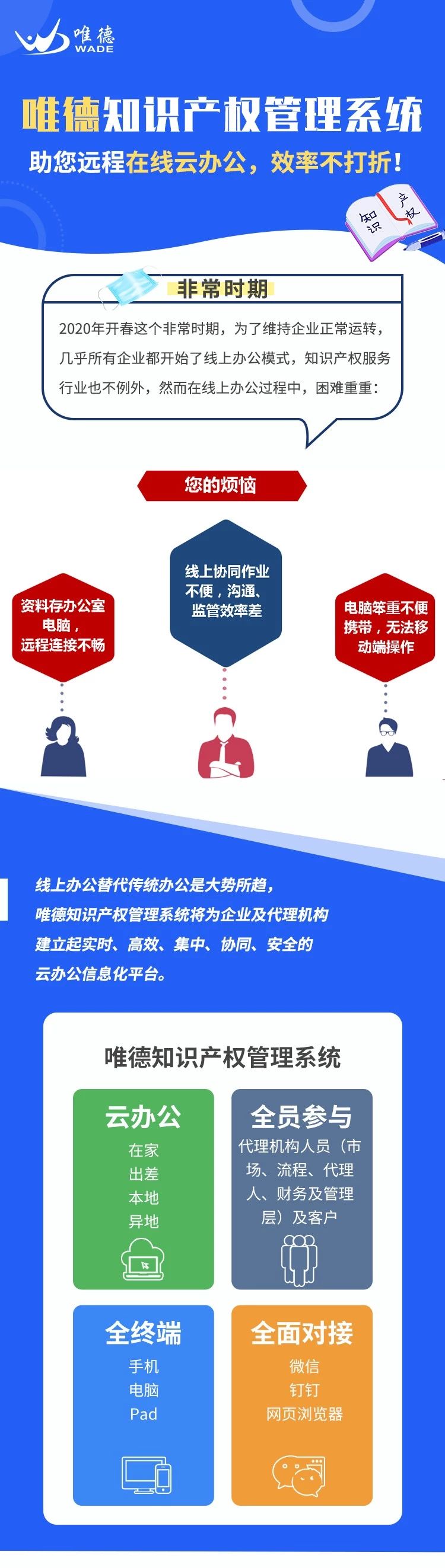 唯德
WADE

唯德知识产权管理系统
助您远程在线云办公，效率不打折！

知识
产权

非常时期
2020年开春这个非常时期，为了维持企业正常运转，几乎所有企业都开始了线上办公模式，知识产权服务行业也不例外，然而在线上办公过程中，困难重重：

您的烦恼

资料存办公室电脑，远程连接不畅

线上协同作业不便，沟通、监管效率差

电脑笨重不便携带，无法移动端操作

线上办公替代传统办公是大势所趋，
唯德知识产权管理系统将为企业及代理机构
建立起实时、高效、集中、协同、安全的
云办公信息化平台。

唯德知识产权管理系统

云办公
在家
出差
本地
异地

全员参与
代理机构人员（市场、流程、代理人、财务及管理层）及客户

全终端
手机
电脑
Pad

全面对接
微信
钉钉
网页浏览器